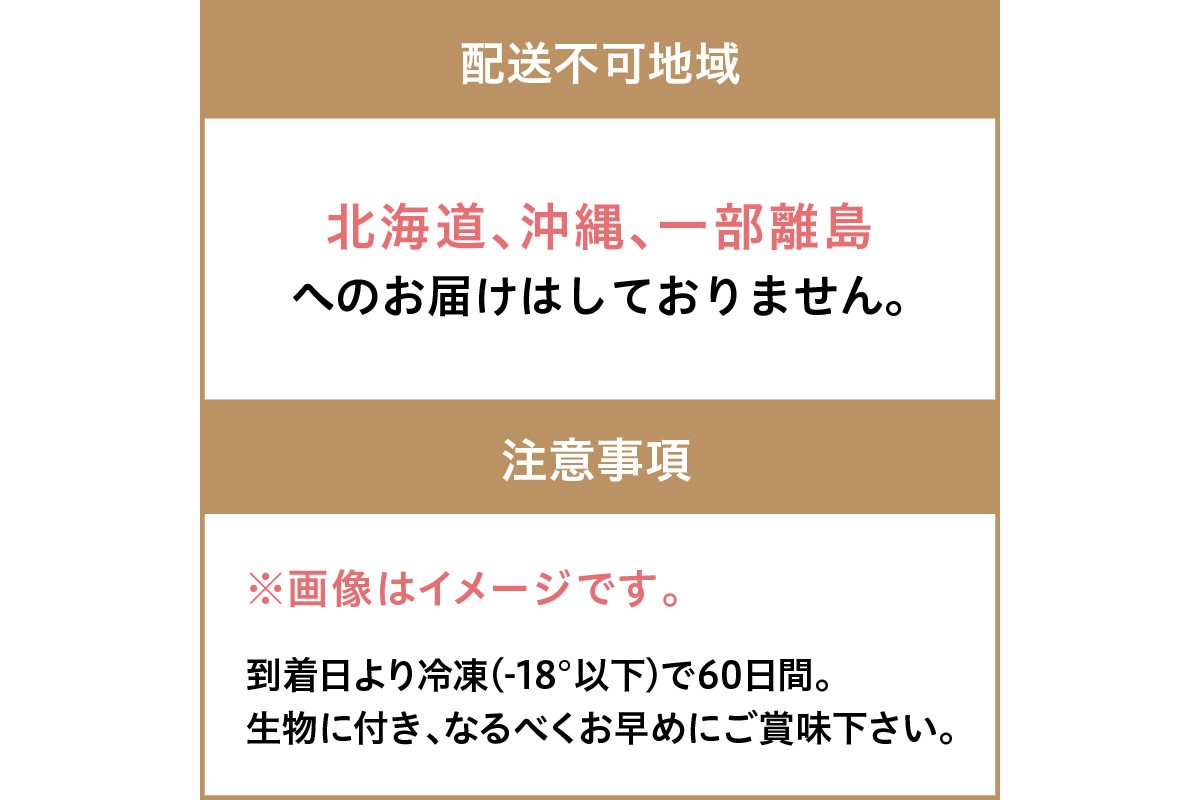 配送不可地域

北海道、沖縄、一部離島
へのお届けはしておりません。

注意事項

※画像はイメージです。

到着日より冷凍(-18°以下)で60日間。
生物に付き、なるべくお早めにご賞味下さい。